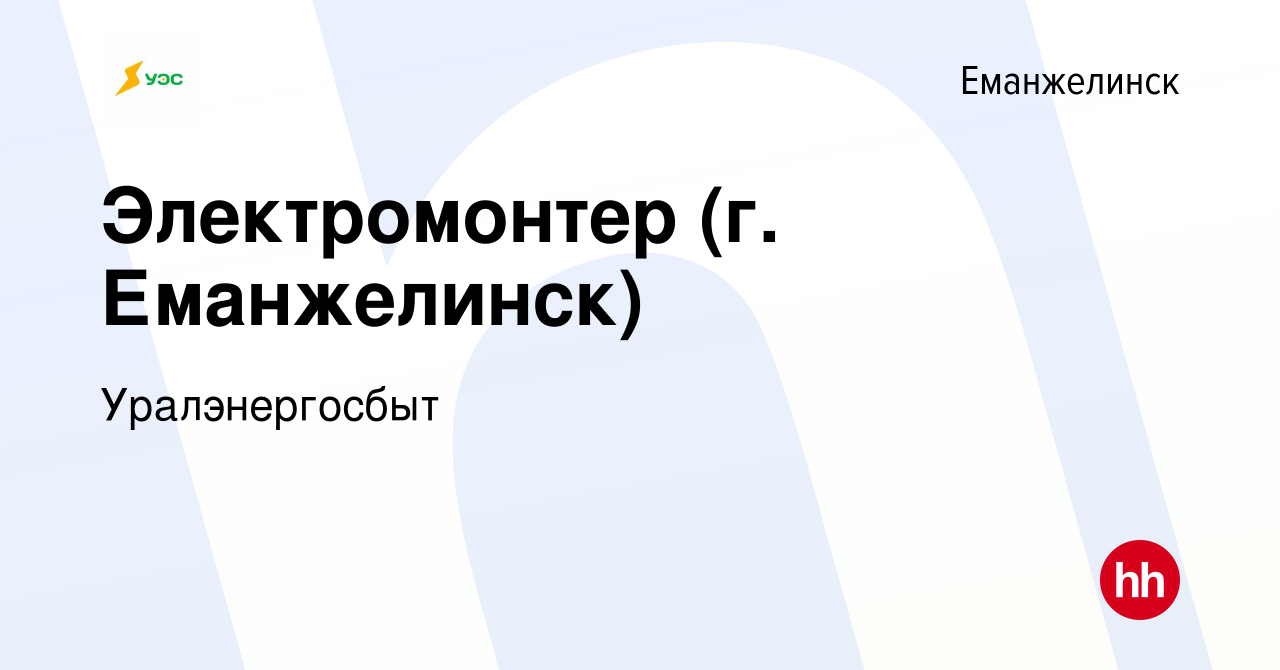 УЭС

Еманжелинск

Электромонтер (г. Еманжелинск)

Уралэнергосбыт

hh